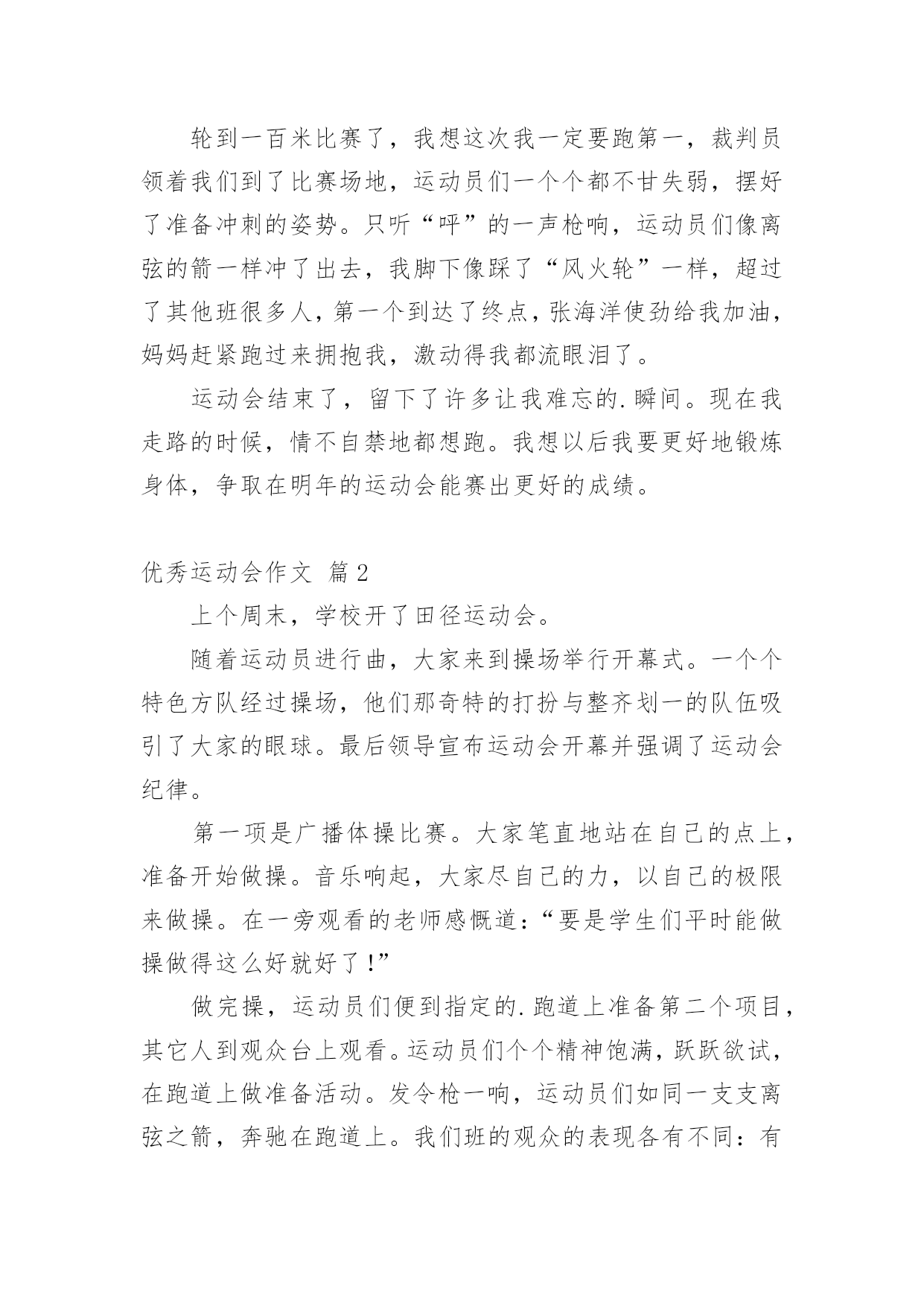 轮到一百米比赛了，我想这次我一定要跑第一，裁判员领着我们到了比赛场地，运动员们一个个都不甘失弱，摆好了准备冲刺的姿势。只听“呯”的一声枪响，运动员们像离弦的箭一样冲了出去，我脚下像踩了“风火轮”一样，超过了其他班很多人，第一个到达了终点，张海洋使劲给我加油，妈妈赶紧跑过来拥抱我，激动得我都流眼泪了。

运动会结束了，留下了许多让我难忘的.瞬间。现在我走路的时候，情不自禁地都想跑。我想以后我要更好地锻炼身体，争取在明年的运动会能赛出更好的成绩。

优秀运动会作文 篇2

上个周末，学校开了田径运动会。

随着运动员进行曲，大家来到操场举行开幕式。一个个特色方队经过操场，他们那奇特的打扮与整齐划一的队伍吸引了大家的眼球。最后领导宣布运动会开幕并强调了运动会纪律。

第一项是广播体操比赛。大家笔直地站在自己的点上，准备开始做操。音乐响起，大家尽自己的力，以自己的极限来做操。在一旁观看的老师感慨道：“要是学生们平时能做操做得这么好就好了！”

做完操，运动员们便到指定的.跑道上准备第二个项目，其它人到观众台上观看。运动员们个个精神饱满，跃跃欲试，在跑道上做准备活动。发令枪一响，运动员们如同一支支离弦之箭，奔驰在跑道上。我们班的观众的表现各有不同：有